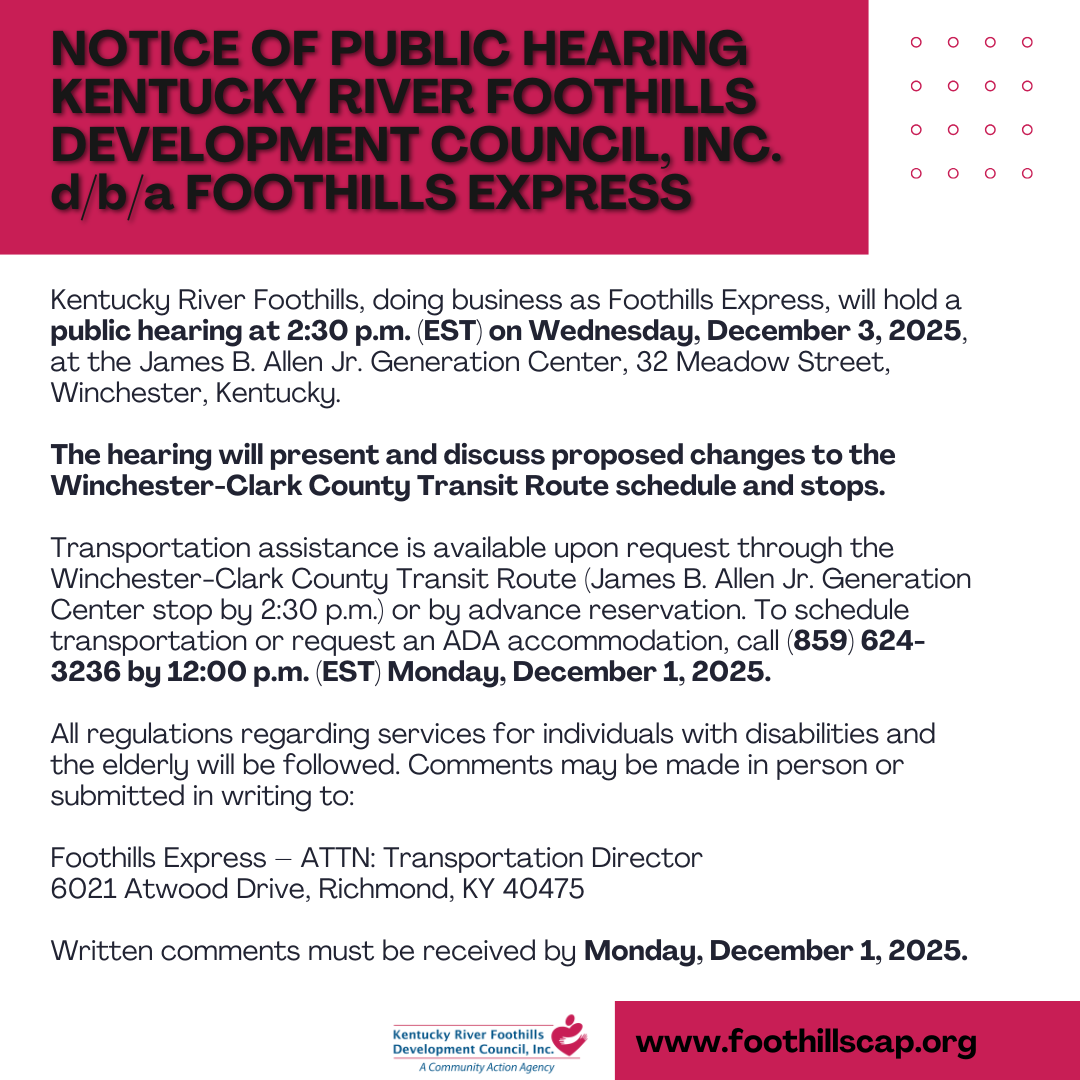 NOTICE OF PUBLIC HEARING KENTUCKY RIVER FOOTHILLS DEVELOPMENT COUNCIL, INC. d/b/a FOOTHILLS EXPRESS

Kentucky River Foothills, doing business as Foothills Express, will hold a public hearing at 2:30 p.m. (EST) on Wednesday, December 3, 2025, at the James B. Allen Jr. Generation Center, 32 Meadow Street, Winchester, Kentucky.

The hearing will present and discuss proposed changes to the Winchester-Clark County Transit Route schedule and stops.

Transportation assistance is available upon request through the Winchester-Clark County Transit Route (James B. Allen Jr. Generation Center stop by 2:30 p.m.) or by advance reservation. To schedule transportation or request an ADA accommodation, call (859) 624-3236 by 12:00 p.m. (EST) Monday, December 1, 2025.

All regulations regarding services for individuals with disabilities and the elderly will be followed. Comments may be made in person or submitted in writing to:

Foothills Express – ATTN: Transportation Director
6021 Atwood Drive, Richmond, KY 40475

Written comments must be received by Monday, December 1, 2025.

Kentucky River Foothills Development Council, Inc.
A Community Action Agency

www.foothillscap.org